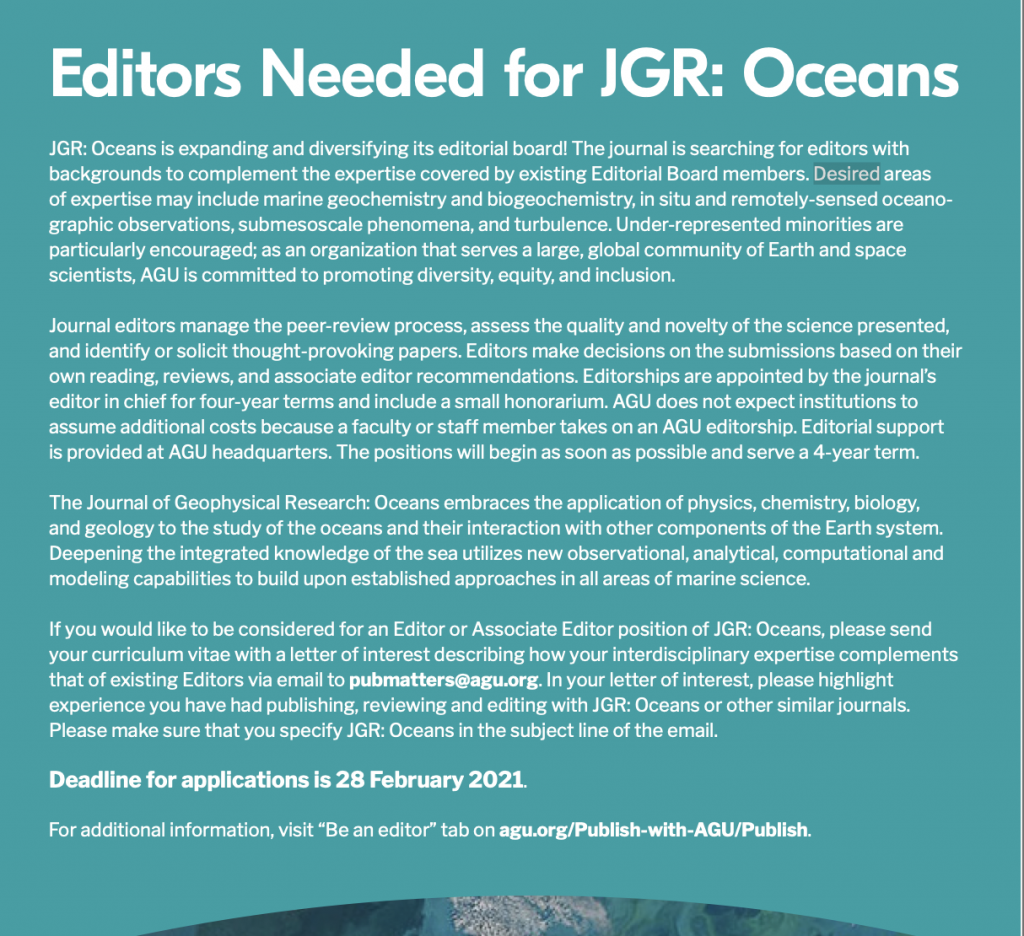 Editors Needed for JGR: Oceans

JGR: Oceans is expanding and diversifying its editorial board! The journal is searching for editors with backgrounds to complement the expertise covered by existing Editorial Board members. Desired areas of expertise may include marine geochemistry and biogeochemistry, in situ and remotely-sensed oceanographic observations, submesoscale phenomena, and turbulence. Under-represented minorities are particularly encouraged; as an organization that serves a large, global community of Earth and space scientists, AGU is committed to promoting diversity, equity, and inclusion.

Journal editors manage the peer-review process, assess the quality and novelty of the science presented, and identify or solicit thought-provoking papers. Editors make decisions on the submissions based on their own reading, reviews, and associate editor recommendations. Editorships are appointed by the journal's editor in chief for four-year terms and include a small honorarium. AGU does not expect institutions to assume additional costs because a faculty or staff member takes on an AGU editorship. Editorial support is provided at AGU headquarters. The positions will begin as soon as possible and serve a 4-year term.

The Journal of Geophysical Research: Oceans embraces the application of physics, chemistry, biology, and geology to the study of the oceans and their interaction with other components of the Earth system. Deepening the integrated knowledge of the sea utilizes new observational, analytical, computational and modeling capabilities to build upon established approaches in all areas of marine science.

If you would like to be considered for an Editor or Associate Editor position of JGR: Oceans, please send your curriculum vitae with a letter of interest describing how your interdisciplinary expertise complements that of existing Editors via email to pubmatters@agu.org. In your letter of interest, please highlight experience you have had publishing, reviewing and editing with JGR: Oceans or other similar journals. Please make sure that you specify JGR: Oceans in the subject line of the email.

Deadline for applications is 28 February 2021.

For additional information, visit "Be an editor" tab on agu.org/Publish-with-AGU/Publish.